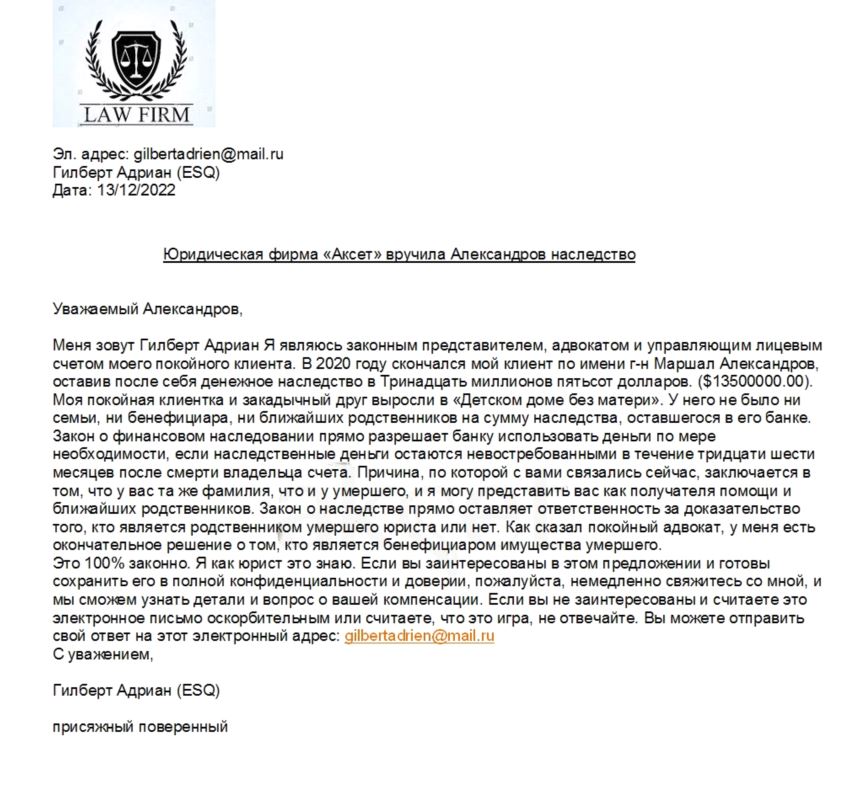 LAW FIRM

Эл. адрес: gilbertadrien@mail.ru
Гилберт Адриан (ESQ)
Дата: 13/12/2022

Юридическая фирма «Аксет» вручила Александров наследство

Уважаемый Александров,

Меня зовут Гилберт Адриан Я являюсь законным представителем, адвокатом и управляющим лицевым счетом моего покойного клиента. В 2020 году скончался мой клиент по имени г-н Маршал Александров, оставив после себя денежное наследство в Тринадцать миллионов пятьсот долларов. ($13500000.00). Моя покойная клиентка и закадычный друг выросли в «Детском доме без матери». У него не было ни семьи, ни бенефициара, ни ближайших родственников на сумму наследства, оставшегося в его банке. Закон о финансовом наследовании прямо разрешает банку использовать деньги по мере необходимости, если наследственные деньги остаются невостребованными в течение тридцати шести месяцев после смерти владельца счета. Причина, по которой с вами связались сейчас, заключается в том, что у вас та же фамилия, что и у умершего, и я могу представить вас как получателя помощи и ближайших родственников. Закон о наследстве прямо оставляет ответственность за доказательство того, кто является родственником умершего юриста или нет. Как сказал покойный адвокат, у меня есть окончательное решение о том, кто является бенефициаром имущества умершего.
Это 100% законно. Я как юрист это знаю. Если вы заинтересованы в этом предложении и готовы сохранить его в полной конфиденциальности и доверии, пожалуйста, немедленно свяжитесь со мной, и мы сможем узнать детали и вопрос о вашей компенсации. Если вы не заинтересованы и считаете это электронное письмо оскорбительным или считаете, что это игра, не отвечайте. Вы можете отправить свой ответ на этот электронный адрес: gilbertadrien@mail.ru
С уважением,

Гилберт Адриан (ESQ)

присяжный поверенный